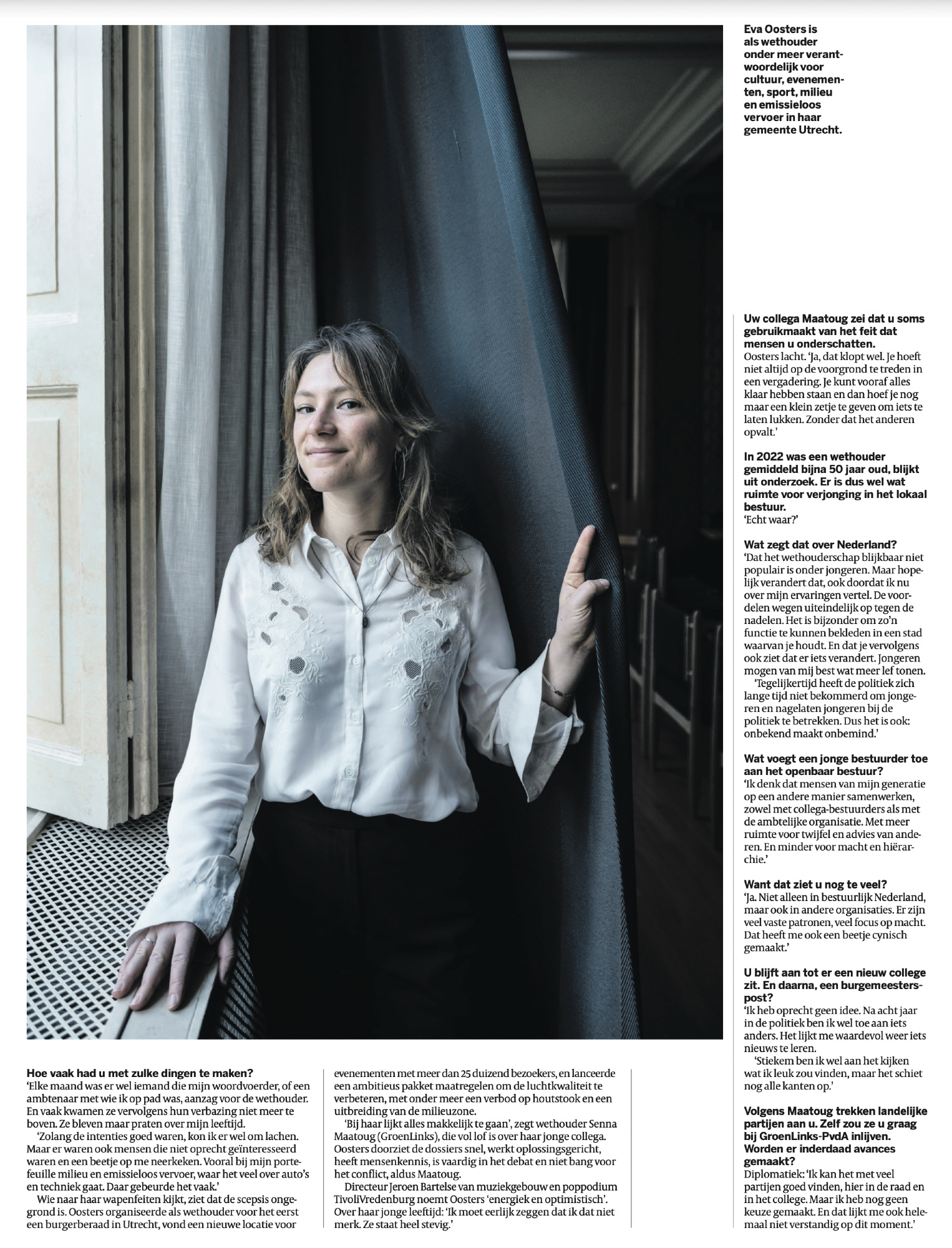 Eva Oosters is als wethouder onder meer verantwoordelijk voor cultuur, evenementen, sport, milieu en emissieloos vervoer in haar gemeente Utrecht.

Hoe vaak had u met zulke dingen te maken?
'Elke maand was er wel iemand die mijn woordvoerder, of een ambtenaar met wie ik op pad was, aanzag voor de wethouder. En vaak kwamen ze vervolgens hun verbazing niet meer te boven. Ze bleven maar praten over mijn leeftijd.

'Zolang de intenties goed waren, kon ik er wel om lachen. Maar er waren ook mensen die niet oprecht geïnteresseerd waren en een beetje op me neerkeken. Vooral bij mijn portefeuille milieu en emissieloos vervoer, waar het veel over auto's en techniek gaat. Daar gebeurde het vaak.'

Wie naar haar wapenfeiten kijkt, ziet dat de scepsis ongegrond is. Oosters organiseerde als wethouder voor het eerst een burgerberaad in Utrecht, vond een nieuwe locatie voor evenementen met meer dan 25 duizend bezoekers, en lanceerde een ambitieus pakket maatregelen om de luchtkwaliteit te verbeteren, met onder meer een verbod op houtstook en een uitbreiding van de milieuzone.

'Bij haar lijkt alles makkelijk te gaan', zegt wethouder Senna Maatoug (GroenLinks), die vol lof is over haar jonge collega. Oosters doorziet de dossiers snel, werkt oplossingsgericht, heeft mensenkennis, is vaardig in het debat en niet bang voor het conflict, aldus Maatoug.

Directeur Jeroen Bartelse van muziekgebouw en poppodium TivoliVredenburg noemt Oosters 'energiek en optimistisch'. Over haar jonge leeftijd: 'Ik moet eerlijk zeggen dat ik dat niet merk. Ze staat heel stevig.'

Uw collega Maatoug zei dat u soms gebruikmaakt van het feit dat mensen u onderschatten.
Oosters lacht. 'Ja, dat klopt wel. Je hoeft niet altijd op de voorgrond te treden in een vergadering. Je kunt vooraf alles klaar hebben staan en dan hoef je nog maar een klein zetje te geven om iets te laten lukken. Zonder dat het anderen opvalt.'

In 2022 was een wethouder gemiddeld bijna 50 jaar oud, blijkt uit onderzoek. Er is dus wel wat ruimte voor verjonging in het lokaal bestuur.
'Echt waar?'

Wat zegt dat over Nederland?
'Dat het wethouderschap blijkbaar niet populair is onder jongeren. Maar hopelijk verandert dat, ook doordat ik nu over mijn ervaringen vertel. De voordelen wegen uiteindelijk op tegen de nadelen. Het is bijzonder om zo'n functie te kunnen bekleden in een stad waarvan je houdt. En dat je vervolgens ook ziet dat er iets verandert. Jongeren mogen van mij best wat meer lef tonen.

'Tegelijkertijd heeft de politiek zich lange tijd niet bekommerd om jongeren en nagelaten jongeren bij de politiek te betrekken. Dus het is ook: onbekend maakt onbemind.'

Wat voegt een jonge bestuurder toe aan het openbaar bestuur?
'Ik denk dat mensen van mijn generatie op een andere manier samenwerken, zowel met collega-bestuurders als met de ambtelijke organisatie. Met meer ruimte voor twijfel en advies van anderen. En minder voor macht en hiërarchie.'

Want dat ziet u nog te veel?
'Ja. Niet alleen in bestuurlijk Nederland, maar ook in andere organisaties. Er zijn veel vaste patronen, veel focus op macht. Dat heeft me ook een beetje cynisch gemaakt.'

U blijft aan tot er een nieuw college zit. En daarna, een burgemeesterspost?
'Ik heb oprecht geen idee. Na acht jaar in de politiek ben ik wel toe aan iets anders. Het lijkt me waardevol weer iets nieuws te leren.

'Stiekem ben ik wel aan het kijken wat ik leuk zou vinden, maar het schiet nog alle kanten op.'

Volgens Maatoug trekken landelijke partijen aan u. Zelf zou ze u graag bij GroenLinks-PvdA inlijven. Worden er inderdaad avances gemaakt?
Diplomatiek: 'Ik kan het met veel partijen goed vinden, hier in de raad en in het college. Maar ik heb nog geen keuze gemaakt. En dat lijkt me ook helemaal niet verstandig op dit moment.'